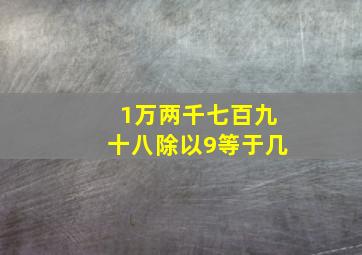 1万两千七百九十八除以9等于几